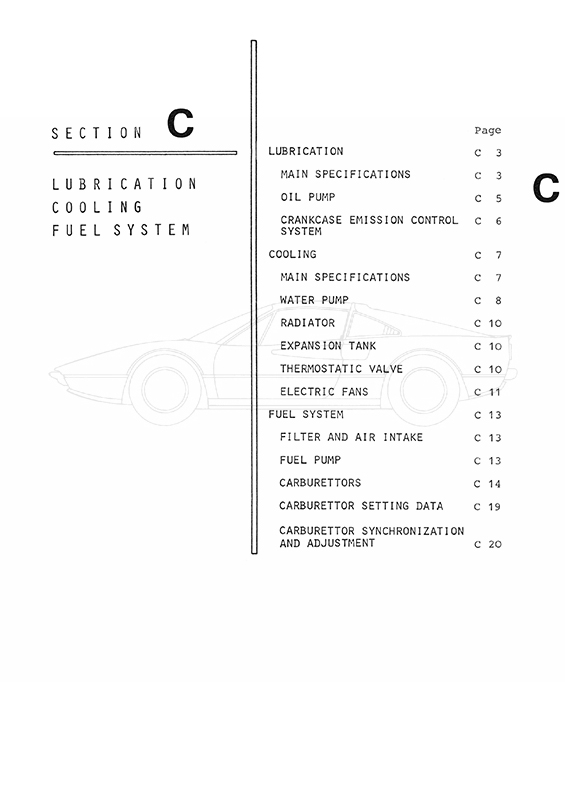 SECTION C

LUBRICATION
COOLING
FUEL SYSTEM

| | Page |
|---|---|
| LUBRICATION | C 3 |
| MAIN SPECIFICATIONS | C 3 |
| OIL PUMP | C 5 |
| CRANKCASE EMISSION CONTROL SYSTEM | C 6 |
| COOLING | C 7 |
| MAIN SPECIFICATIONS | C 7 |
| WATER PUMP | C 8 |
| RADIATOR | C 10 |
| EXPANSION TANK | C 10 |
| THERMOSTATIC VALVE | C 10 |
| ELECTRIC FANS | C 11 |
| FUEL SYSTEM | C 13 |
| FILTER AND AIR INTAKE | C 13 |
| FUEL PUMP | C 13 |
| CARBURETTORS | C 14 |
| CARBURETTOR SETTING DATA | C 19 |
| CARBURETTOR SYNCHRONIZATION AND ADJUSTMENT | C 20 |

C